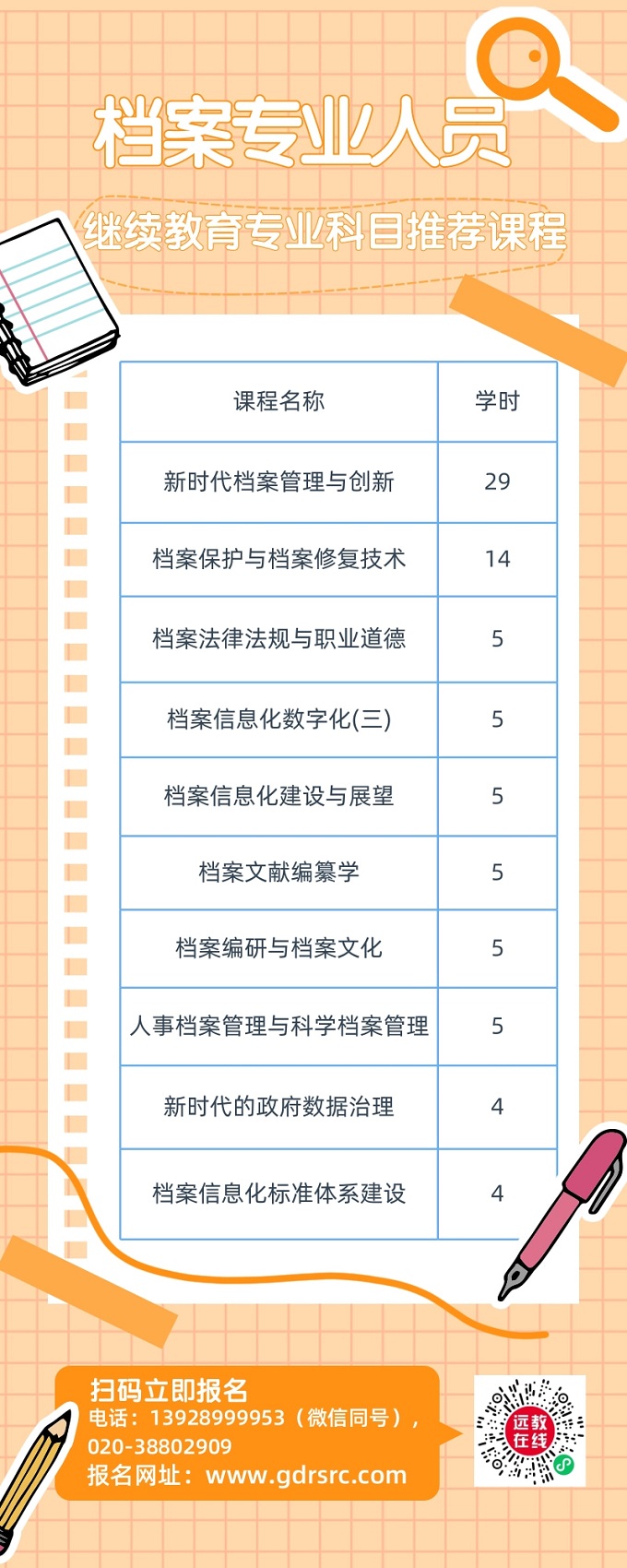 档案专业人员

继续教育专业科目推荐课程

| 课程名称 | 学时 |
|---|---|
| 新时代档案管理与创新 | 29 |
| 档案保护与档案修复技术 | 14 |
| 档案法律法规与职业道德 | 5 |
| 档案信息化数字化(三) | 5 |
| 档案信息化建设与展望 | 5 |
| 档案文献编纂学 | 5 |
| 档案编研与档案文化 | 5 |
| 人事档案管理与科学档案管理 | 5 |
| 新时代的政府数据治理 | 4 |
| 档案信息化标准体系建设 | 4 |

扫码立即报名
电话：13928999953（微信同号），020-38802909
报名网址：www.gdrsrc.com

远教在线